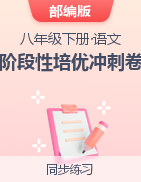 部编版

八年级下册·语文

阶段性培优冲刺卷

同步练习